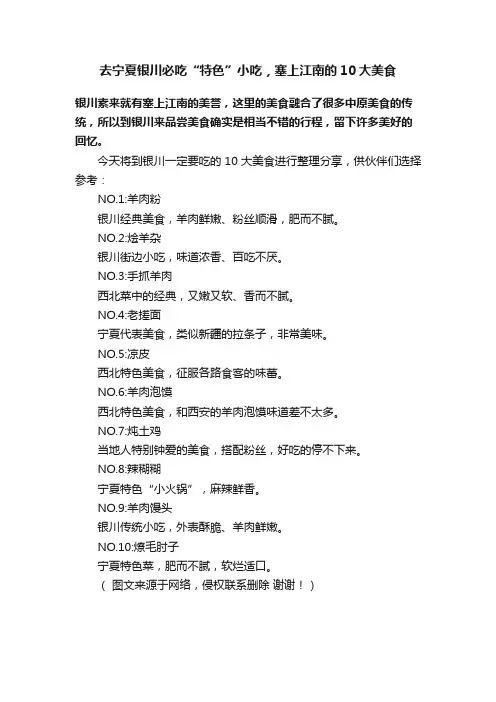 去宁夏银川必吃“特色”小吃，塞上江南的10大美食

银川素来就有塞上江南的美誉，这里的美食融合了很多中原美食的传统，所以到银川来品尝美食确实是相当不错的行程，留下许多美好的回忆。

今天将到银川一定要吃的10大美食进行整理分享，供伙伴们选择参考：

NO.1:羊肉粉

银川经典美食，羊肉鲜嫩、粉丝顺滑，肥而不腻。

NO.2:烩羊杂

银川街边小吃，味道浓香、百吃不厌。

NO.3:手抓羊肉

西北菜中的经典，又嫩又软、香而不腻。

NO.4:老搓面

宁夏代表美食，类似新疆的拉条子，非常美味。

NO.5:凉皮

西北特色美食，征服各路食客的味蕾。

NO.6:羊肉泡馍

西北特色美食，和西安的羊肉泡馍味道差不太多。

NO.7:炖土鸡

当地人特别钟爱的美食，搭配粉丝，好吃的停不下来。

NO.8:辣糊糊

宁夏特色“小火锅”，麻辣鲜香。

NO.9:羊肉馒头

银川传统小吃，外表酥脆、羊肉鲜嫩。

NO.10:燎毛肘子

宁夏特色菜，肥而不腻，软烂适口。

（ 图文来源于网络，侵权联系删除 谢谢！）